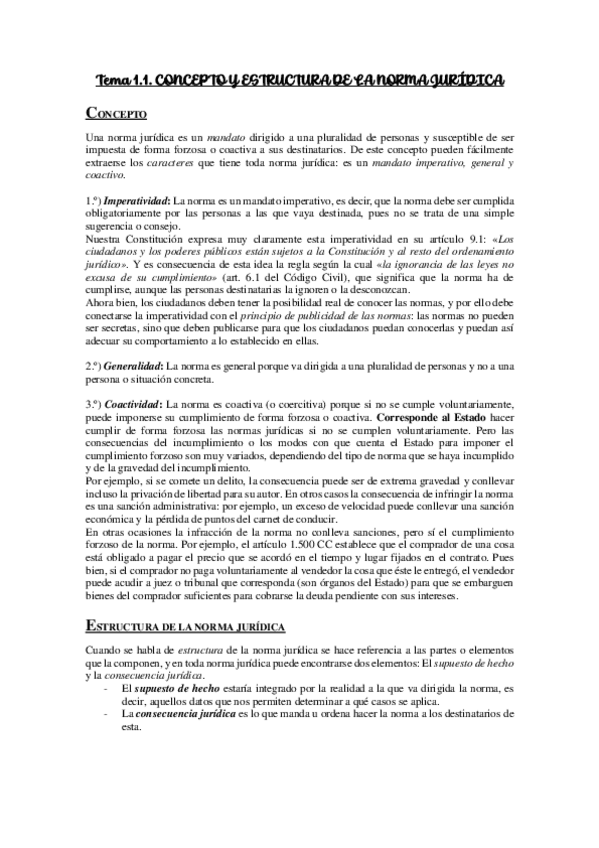 Tema 1.1. CONCEPTO Y ESTRUCTURA DE LA NORMA JURÍDICA

CONCEPTO

Una norma jurídica es un mandato dirigido a una pluralidad de personas y susceptible de ser impuesta de forma forzosa o coactiva a sus destinatarios. De este concepto pueden fácilmente extraerse los caracteres que tiene toda norma jurídica: es un mandato imperativo, general y coactivo.

1.º) Imperatividad: La norma es un mandato imperativo, es decir, que la norma debe ser cumplida obligatoriamente por las personas a las que vaya destinada, pues no se trata de una simple sugerencia o consejo.
Nuestra Constitución expresa muy claramente esta imperatividad en su artículo 9.1: «Los ciudadanos y los poderes públicos están sujetos a la Constitución y al resto del ordenamiento jurídico». Y es consecuencia de esta idea la regla según la cual «la ignorancia de las leyes no excusa de su cumplimiento» (art. 6.1 del Código Civil), que significa que la norma ha de cumplirse, aunque las personas destinatarias la ignoren o la desconozcan.
Ahora bien, los ciudadanos deben tener la posibilidad real de conocer las normas, y por ello debe conectarse la imperatividad con el principio de publicidad de las normas: las normas no pueden ser secretas, sino que deben publicarse para que los ciudadanos puedan conocerlas y puedan así adecuar su comportamiento a lo establecido en ellas.

2.º) Generalidad: La norma es general porque va dirigida a una pluralidad de personas y no a una persona o situación concreta.

3.º) Coactividad: La norma es coactiva (o coercitiva) porque si no se cumple voluntariamente, puede imponerse su cumplimiento de forma forzosa o coactiva. Corresponde al Estado hacer cumplir de forma forzosa las normas jurídicas si no se cumplen voluntariamente. Pero las consecuencias del incumplimiento o los modos con que cuenta el Estado para imponer el cumplimiento forzoso son muy variados, dependiendo del tipo de norma que se haya incumplido y de la gravedad del incumplimiento.
Por ejemplo, si se comete un delito, la consecuencia puede ser de extrema gravedad y conllevar incluso la privación de libertad para su autor. En otros casos la consecuencia de infringir la norma es una sanción administrativa: por ejemplo, un exceso de velocidad puede conllevar una sanción económica y la pérdida de puntos del carnet de conducir.
En otras ocasiones la infracción de la norma no conlleva sanciones, pero sí el cumplimiento forzoso de la norma. Por ejemplo, el artículo 1.500 CC establece que el comprador de una cosa está obligado a pagar el precio que se acordó en el tiempo y lugar fijados en el contrato. Pues bien, si el comprador no paga voluntariamente al vendedor la cosa que éste le entregó, el vendedor puede acudir a juez o tribunal que corresponda (son órganos del Estado) para que se embarguen bienes del comprador suficientes para cobrarse la deuda pendiente con sus intereses.

ESTRUCTURA DE LA NORMA JURÍDICA

Cuando se habla de estructura de la norma jurídica se hace referencia a las partes o elementos que la componen, y en toda norma jurídica puede encontrarse dos elementos: El supuesto de hecho y la consecuencia jurídica.
- El supuesto de hecho estaría integrado por la realidad a la que va dirigida la norma, es decir, aquellos datos que nos permiten determinar a qué casos se aplica.
- La consecuencia jurídica es lo que manda u ordena hacer la norma a los destinatarios de esta.